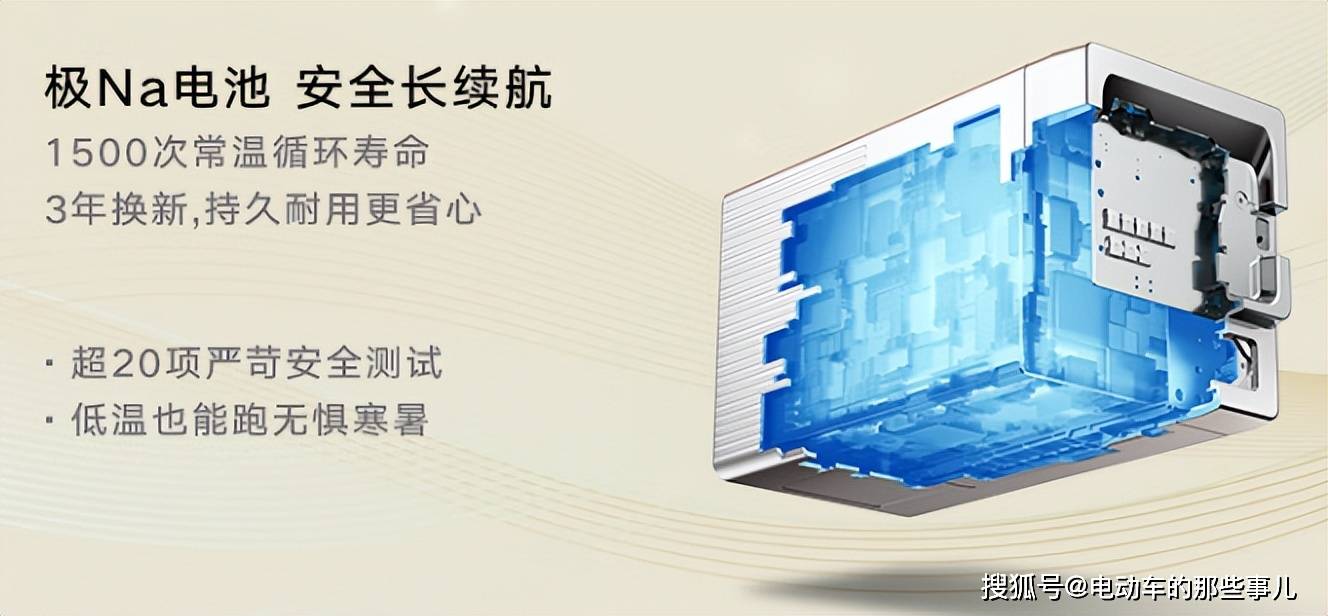 极Na电池 安全长续航
1500次常温循环寿命
3年换新,持久耐用更省心

· 超20项严苛安全测试
· 低温也能跑无惧寒暑

搜狐号@电动车的那些事儿